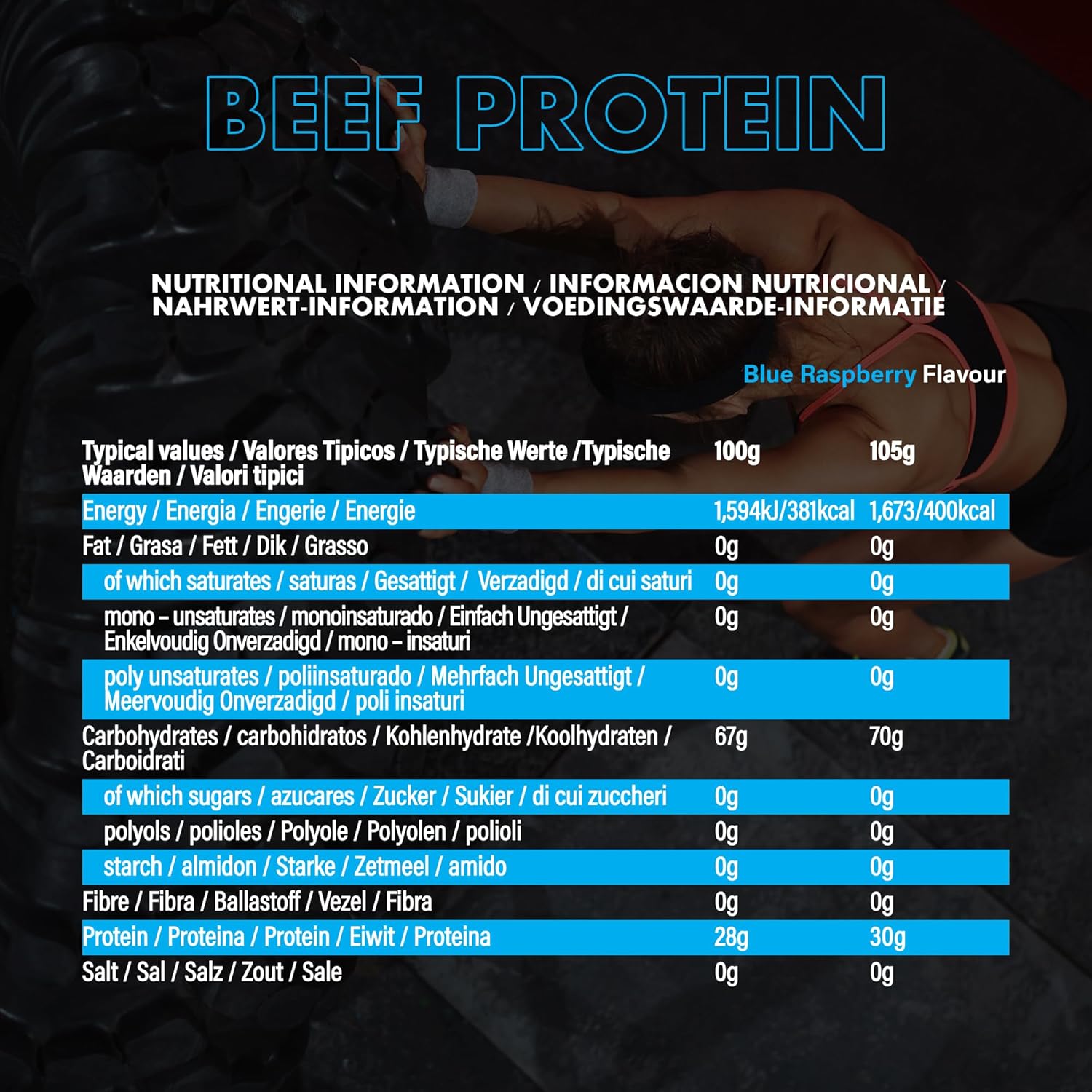 BEEF PROTEIN

NUTRITIONAL INFORMATION / INFORMACION NUTRICIONAL / NAHRWERT-INFORMATION / VOEDINGSWAARDE-INFORMATIE

Blue Raspberry Flavour

| Typical values / Valores Tipicos / Typische Werte /Typische Waarden / Valori tipici | 100g | 105g |
|---|---|---|
| Energy / Energia / Engerie / Energie | 1,594kJ/381kcal | 1,673/400kcal |
| Fat / Grasa / Fett / Dik / Grasso | 0g | 0g |
| of which saturates / saturas / Gesattigt / Verzadigd / di cui saturi | 0g | 0g |
| mono – unsaturates / monoinsaturado / Einfach Ungesattigt / Enkelvoudig Onverzadigd / mono – insaturi | 0g | 0g |
| poly unsaturates / poliinsaturado / Mehrfach Ungesattigt / Meervoudig Onverzadigd / poli insaturi | 0g | 0g |
| Carbohydrates / carbohidratos / Kohlenhydrate /Koolhydraten / Carboidrati | 67g | 70g |
| of which sugars / azucares / Zucker / Sukier / di cui zuccheri | 0g | 0g |
| polyols / polioles / Polyole / Polyolen / polioli | 0g | 0g |
| starch / almidon / Starke / Zetmeel / amido | 0g | 0g |
| Fibre / Fibra / Ballastoff / Vezel / Fibra | 0g | 0g |
| Protein / Proteina / Protein / Eiwit / Proteina | 28g | 30g |
| Salt / Sal / Salz / Zout / Sale | 0g | 0g |